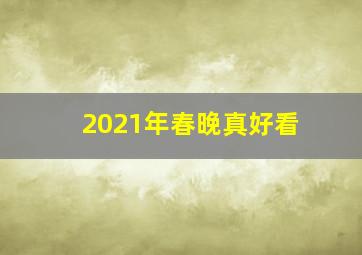 2021年春晚真好看